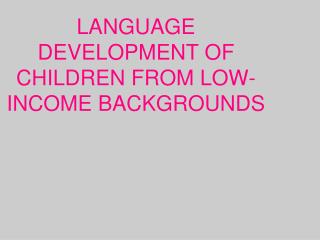 LANGUAGE DEVELOPMENT OF CHILDREN FROM LOW-INCOME BACKGROUNDS